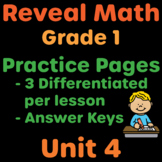 Reveal Math
Grade 1

Practice Pages
- 3 Differentiated per lesson
- Answer Keys

Unit 4